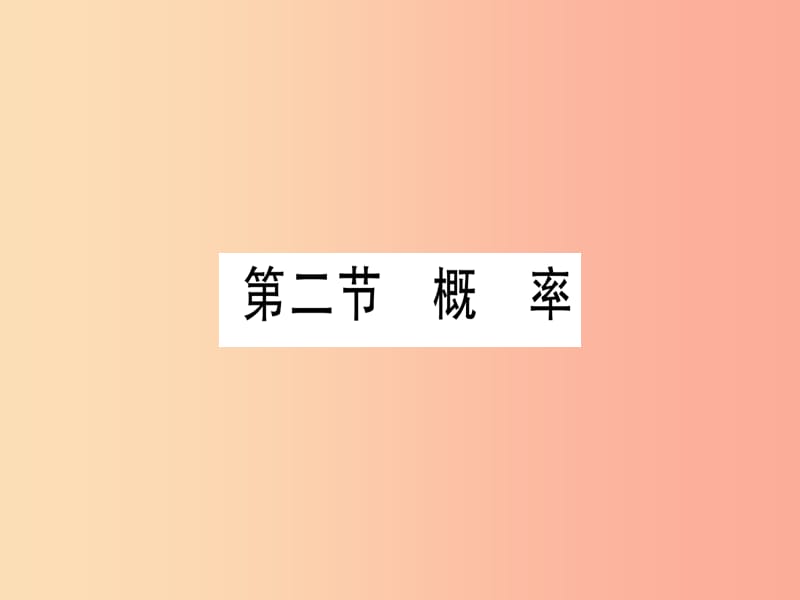 第二节　概　率